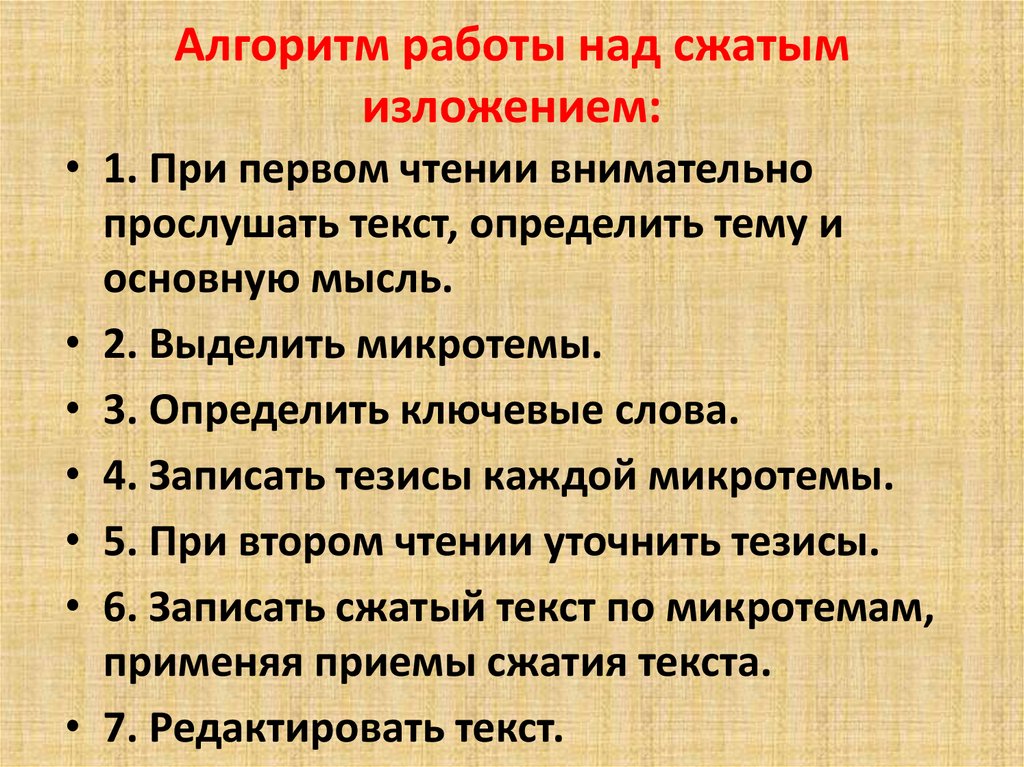 Алгоритм работы над сжатым изложением:

• 1. При первом чтении внимательно прослушать текст, определить тему и основную мысль.
• 2. Выделить микротемы.
• 3. Определить ключевые слова.
• 4. Записать тезисы каждой микротемы.
• 5. При втором чтении уточнить тезисы.
• 6. Записать сжатый текст по микротемам, применяя приемы сжатия текста.
• 7. Редактировать текст.